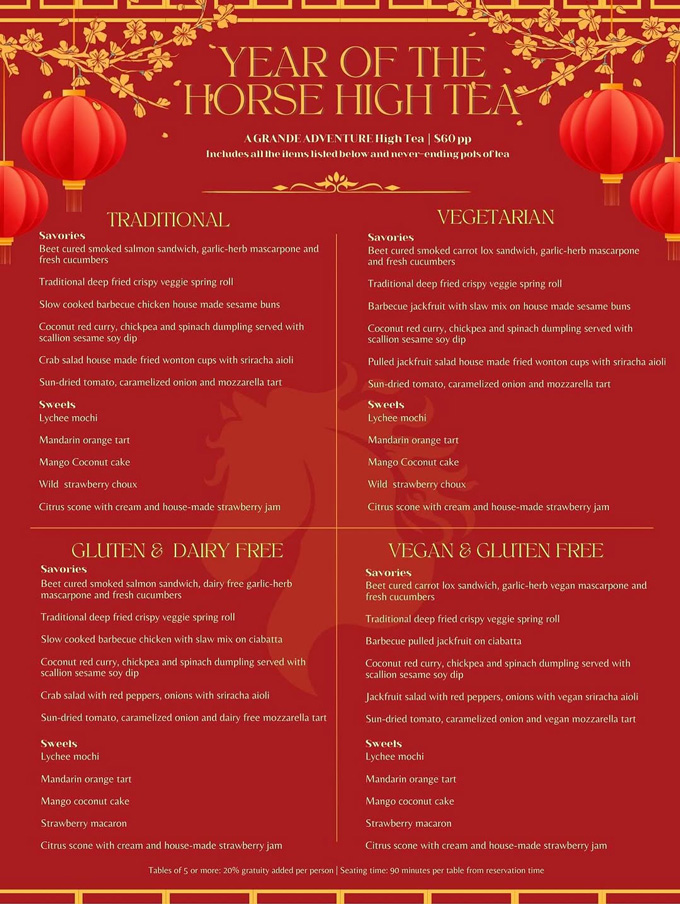 YEAR OF THE HORSE HIGH TEA

A GRANDE ADVENTURE High Tea | $60 pp
Includes all the items listed below and never-ending pots of tea

TRADITIONAL

Savories
Beet cured smoked salmon sandwich, garlic-herb mascarpone and fresh cucumbers

Traditional deep fried crispy veggie spring roll

Slow cooked barbecue chicken house made sesame buns

Coconut red curry, chickpea and spinach dumpling served with scallion sesame soy dip

Crab salad house made fried wonton cups with sriracha aioli

Sun-dried tomato, caramelized onion and mozzarella tart

Sweets
Lychee mochi

Mandarin orange tart

Mango Coconut cake

Wild strawberry choux

Citrus scone with cream and house-made strawberry jam

VEGETARIAN

Savories
Beet cured smoked carrot lox sandwich, garlic-herb mascarpone and fresh cucumbers

Traditional deep fried crispy veggie spring roll

Barbecue jackfruit with slaw mix on house made sesame buns

Coconut red curry, chickpea and spinach dumpling served with scallion sesame soy dip

Pulled jackfruit salad house made fried wonton cups with sriracha aioli

Sun-dried tomato, caramelized onion and mozzarella tart

Sweets
Lychee mochi

Mandarin orange tart

Mango Coconut cake

Wild strawberry choux

Citrus scone with cream and house-made strawberry jam

GLUTEN & DAIRY FREE

Savories
Beet cured smoked salmon sandwich, dairy free garlic-herb mascarpone and fresh cucumbers

Traditional deep fried crispy veggie spring roll

Slow cooked barbecue chicken with slaw mix on ciabatta

Coconut red curry, chickpea and spinach dumpling served with scallion sesame soy dip

Crab salad with red peppers, onions with sriracha aioli

Sun-dried tomato, caramelized onion and dairy free mozzarella tart

Sweets
Lychee mochi

Mandarin orange tart

Mango coconut cake

Strawberry macaron

Citrus scone with cream and house-made strawberry jam

VEGAN & GLUTEN FREE

Savories
Beet cured carrot lox sandwich, garlic-herb vegan mascarpone and fresh cucumbers

Traditional deep fried crispy veggie spring roll

Barbecue pulled jackfruit on ciabatta

Coconut red curry, chickpea and spinach dumpling served with scallion sesame soy dip

Jackfruit salad with red peppers, onions with vegan sriracha aioli

Sun-dried tomato, caramelized onion and vegan mozzarella tart

Sweets
Lychee mochi

Mandarin orange tart

Mango coconut cake

Strawberry macaron

Citrus scone with cream and house-made strawberry jam

Tables of 5 or more: 20% gratuity added per person | Seating time: 90 minutes per table from reservation time